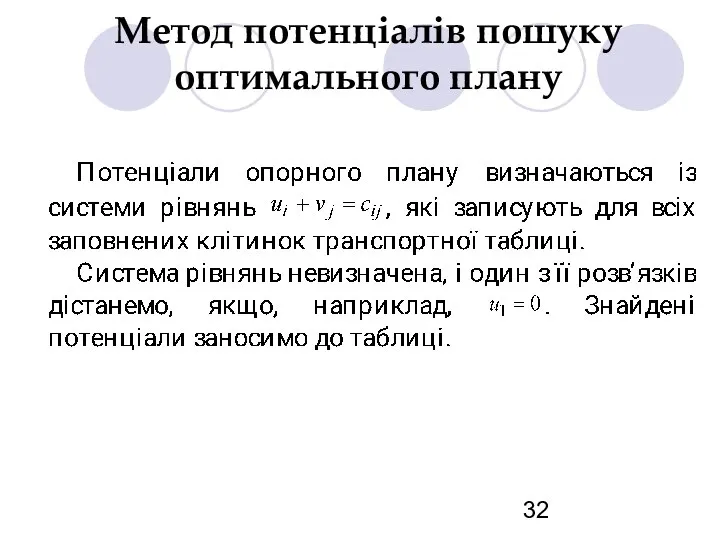 Метод потенціалів пошуку оптимального плану

Потенціали опорного плану визначаються із системи рівнянь $u_i + v_j = c_{ij}$, які записують для всіх заповнених клітинок транспортної таблиці.

Система рівнянь невизначена, і один з її розв'язків дістанемо, якщо, наприклад, $u_1 = 0$. Знайдені потенціали заносимо до таблиці.

32